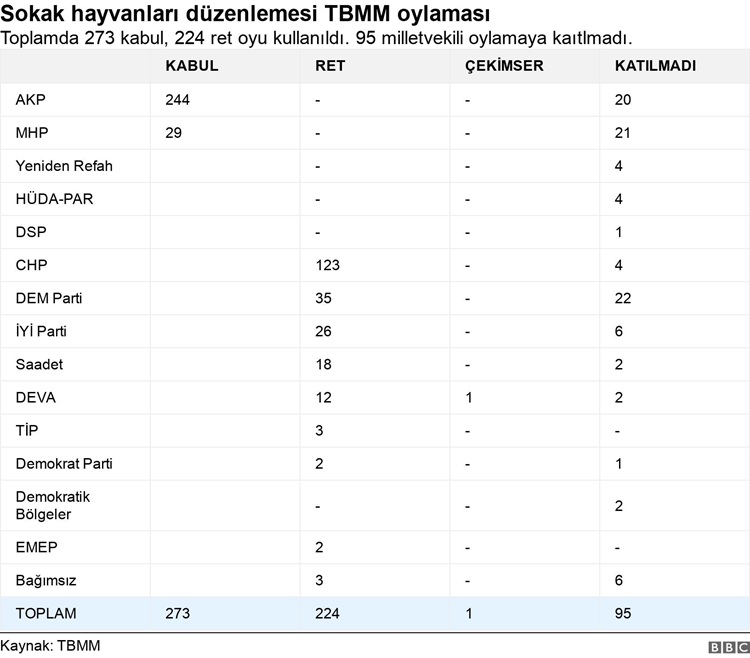 Sokak hayvanları düzenlemesi TBMM oylaması

Toplamda 273 kabul, 224 ret oyu kullanıldı. 95 milletvekili oylamaya kaıtlmadı.

| | KABUL | RET | ÇEKİMSER | KATILMADI |
|---|---|---|---|---|
| AKP | 244 | - | - | 20 |
| MHP | 29 | - | - | 21 |
| Yeniden Refah | | - | - | 4 |
| HÜDA-PAR | | - | - | 4 |
| DSP | | - | - | 1 |
| CHP | | 123 | - | 4 |
| DEM Parti | | 35 | - | 22 |
| İYİ Parti | | 26 | - | 6 |
| Saadet | | 18 | - | 2 |
| DEVA | | 12 | 1 | 2 |
| TİP | | 3 | - | - |
| Demokrat Parti | | 2 | - | 1 |
| Demokratik Bölgeler | | - | - | 2 |
| EMEP | | 2 | - | - |
| Bağımsız | | 3 | - | 6 |
| TOPLAM | 273 | 224 | 1 | 95 |

Kaynak: TBMM

BBC